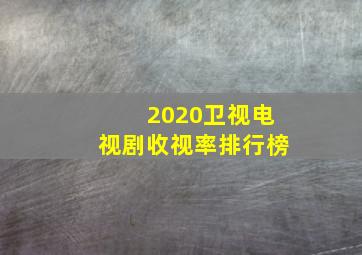 2020卫视电视剧收视率排行榜